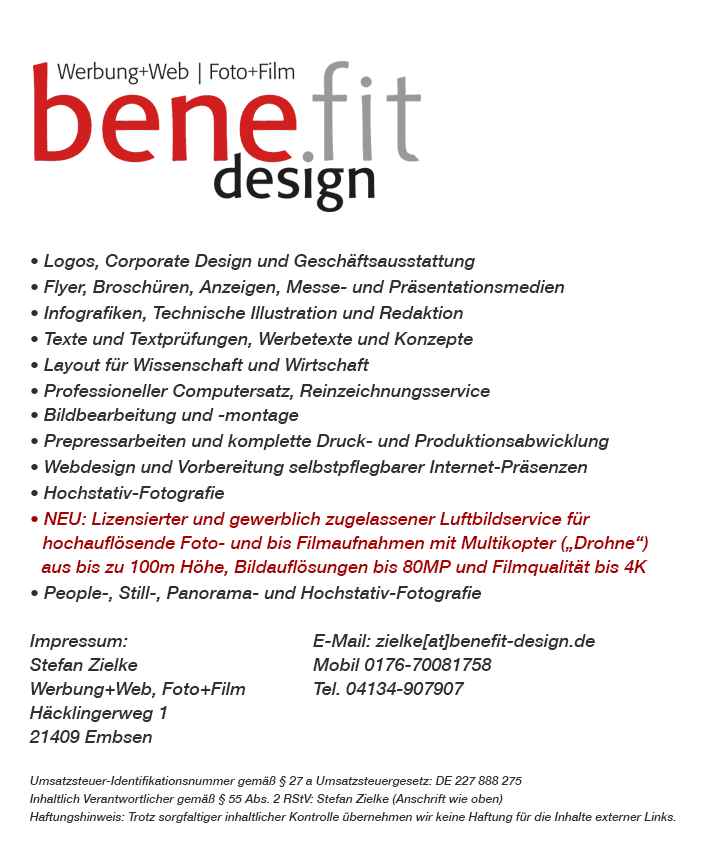 Werbung+Web | Foto+Film
bene.fit
design

• Logos, Corporate Design und Geschäftsausstattung
• Flyer, Broschüren, Anzeigen, Messe- und Präsentationsmedien
• Infografiken, Technische Illustration und Redaktion
• Texte und Textprüfungen, Werbetexte und Konzepte
• Layout für Wissenschaft und Wirtschaft
• Professioneller Computersatz, Reinzeichnungsservice
• Bildbearbeitung und -montage
• Prepressarbeiten und komplette Druck- und Produktionsabwicklung
• Webdesign und Vorbereitung selbstpflegbarer Internet-Präsenzen
• Hochstativ-Fotografie
• NEU: Lizensierter und gewerblich zugelassener Luftbildservice für hochauflösende Foto- und bis Filmaufnahmen mit Multikopter („Drohne“) aus bis zu 100m Höhe, Bildauflösungen bis 80MP und Filmqualität bis 4K
• People-, Still-, Panorama- und Hochstativ-Fotografie

Impressum:
Stefan Zielke
Werbung+Web, Foto+Film
Häcklingerweg 1
21409 Embsen

E-Mail: zielke[at]benefit-design.de
Mobil 0176-70081758
Tel. 04134-907907

Umsatzsteuer-Identifikationsnummer gemäß § 27 a Umsatzsteuergesetz: DE 227 888 275
Inhaltlich Verantwortlicher gemäß § 55 Abs. 2 RStV: Stefan Zielke (Anschrift wie oben)
Haftungshinweis: Trotz sorgfaltiger inhaltlicher Kontrolle übernehmen wir keine Haftung für die Inhalte externer Links.